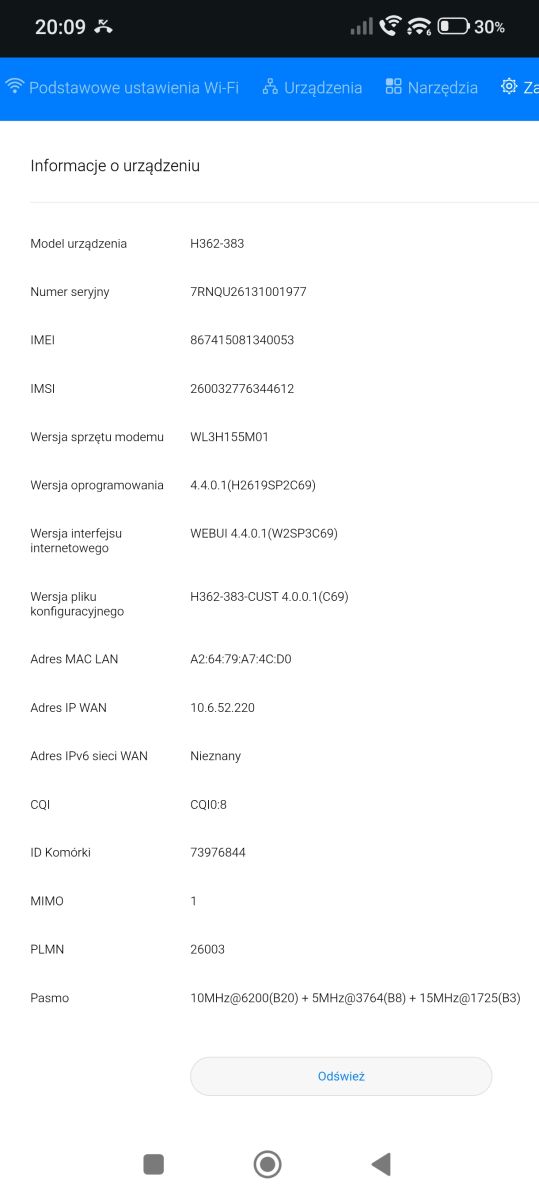 20:09 30%

Podstawowe ustawienia Wi-Fi Urządzenia Narzędzia Za

Informacje o urządzeniu

| | |
|---|---|
| Model urządzenia | H362-383 |
| Numer seryjny | 7RNQU26131001977 |
| IMEI | 867415081340053 |
| IMSI | 260032776344612 |
| Wersja sprzętu modemu | WL3H155M01 |
| Wersja oprogramowania | 4.4.0.1(H2619SP2C69) |
| Wersja interfejsu internetowego | WEBUI 4.4.0.1(W2SP3C69) |
| Wersja pliku konfiguracyjnego | H362-383-CUST 4.0.0.1(C69) |
| Adres MAC LAN | A2:64:79:A7:4C:D0 |
| Adres IP WAN | 10.6.52.220 |
| Adres IPv6 sieci WAN | Nieznany |
| CQI | CQI0:8 |
| ID Komórki | 73976844 |
| MIMO | 1 |
| PLMN | 26003 |
| Pasmo | 10MHz@6200(B20) + 5MHz@3764(B8) + 15MHz@1725(B3) |

Odśwież